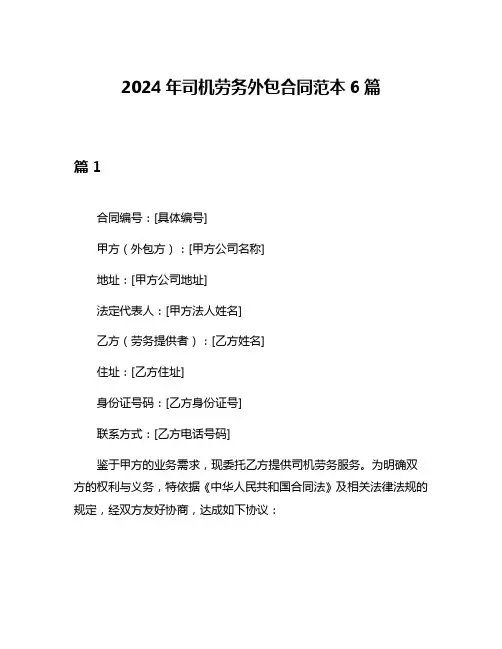 2024 年司机劳务外包合同范本 6 篇

篇 1

合同编号：[具体编号]

甲方（外包方）：[甲方公司名称]

地址：[甲方公司地址]

法定代表人：[甲方法人姓名]

乙方（劳务提供者）：[乙方姓名]

住址：[乙方住址]

身份证号码：[乙方身份证号]

联系方式：[乙方电话号码]

鉴于甲方的业务需求，现委托乙方提供司机劳务服务。为明确双方的权利与义务，特依据《中华人民共和国合同法》及相关法律法规的规定，经双方友好协商，达成如下协议：